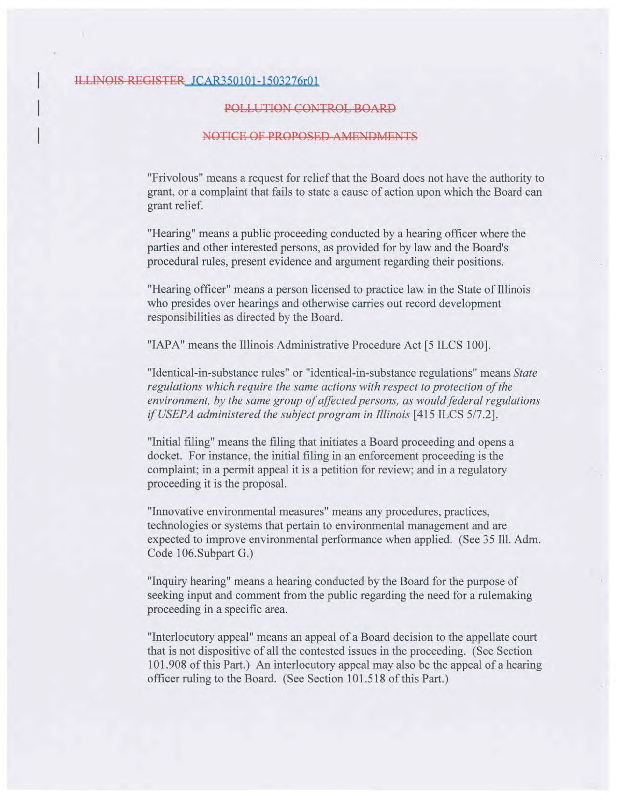 ILLINOIS REGISTER JCAR350101-1503276r01

POLLUTION CONTROL BOARD

NOTICE OF PROPOSED AMENDMENTS

"Frivolous" means a request for relief that the Board does not have the authority to grant, or a complaint that fails to state a cause of action upon which the Board can grant relief.

"Hearing" means a public proceeding conducted by a hearing officer where the parties and other interested persons, as provided for by law and the Board's procedural rules, present evidence and argument regarding their positions.

"Hearing officer" means a person licensed to practice law in the State of Illinois who presides over hearings and otherwise carries out record development responsibilities as directed by the Board.

"IAPA" means the Illinois Administrative Procedure Act [5 ILCS 100].

"Identical-in-substance rules" or "identical-in-substance regulations" means State regulations which require the same actions with respect to protection of the environment, by the same group of affected persons, as would federal regulations if USEPA administered the subject program in Illinois [415 ILCS 5/7.2].

"Initial filing" means the filing that initiates a Board proceeding and opens a docket. For instance, the initial filing in an enforcement proceeding is the complaint; in a permit appeal it is a petition for review; and in a regulatory proceeding it is the proposal.

"Innovative environmental measures" means any procedures, practices, technologies or systems that pertain to environmental management and are expected to improve environmental performance when applied. (See 35 Ill. Adm. Code 106.Subpart G.)

"Inquiry hearing" means a hearing conducted by the Board for the purpose of seeking input and comment from the public regarding the need for a rulemaking proceeding in a specific area.

"Interlocutory appeal" means an appeal of a Board decision to the appellate court that is not dispositive of all the contested issues in the proceeding. (See Section 101.908 of this Part.) An interlocutory appeal may also be the appeal of a hearing officer ruling to the Board. (See Section 101.518 of this Part.)